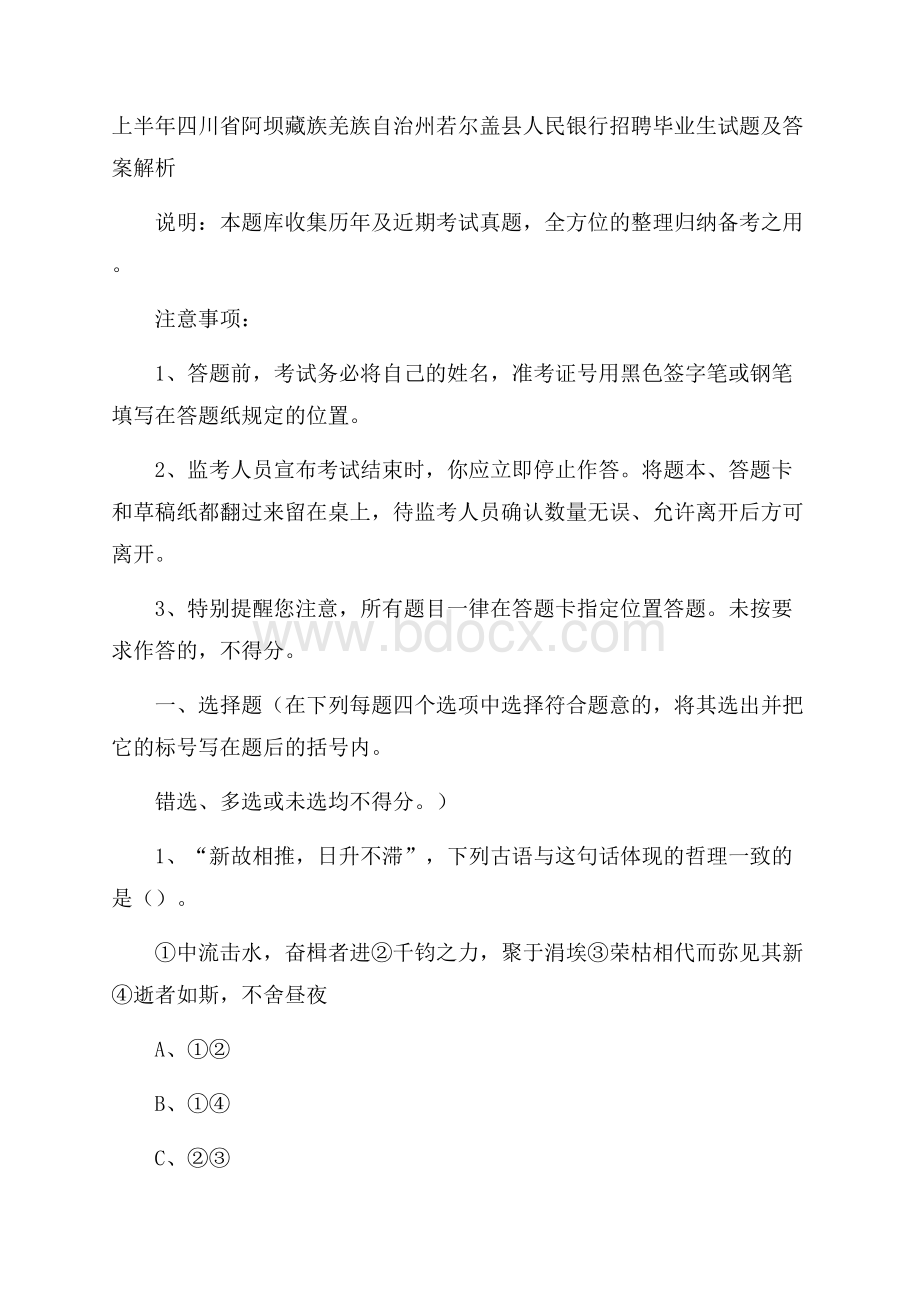 上半年四川省阿坝藏族羌族自治州若尔盖县人民银行招聘毕业生试题及答案解析

说明：本题库收集历年及近期考试真题，全方位的整理归纳备考之用。

注意事项：

1、答题前，考试务必将自己的姓名，准考证号用黑色签字笔或钢笔填写在答题纸规定的位置。

2、监考人员宣布考试结束时，你应立即停止作答。将题本、答题卡和草稿纸都翻过来留在桌上，待监考人员确认数量无误、允许离开后方可离开。

3、特别提醒您注意，所有题目一律在答题卡指定位置答题。未按要求作答的，不得分。

www.bdocx.com

一、选择题（在下列每题四个选项中选择符合题意的，将其选出并把它的标号写在题后的括号内。

错选、多选或未选均不得分。）

1、“新故相推，日升不滞”，下列古语与这句话体现的哲理一致的是（）。

①中流击水，奋楫者进②千钧之力，聚于涓埃③荣枯相代而弥见其新④逝者如斯，不舍昼夜

A、①②

B、①④

C、②③